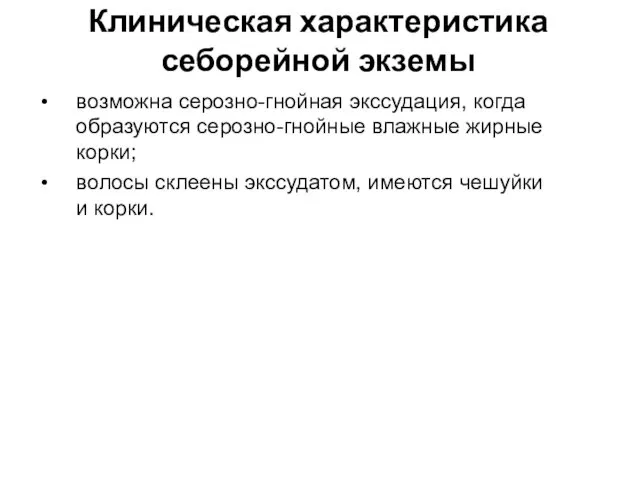 Клиническая характеристика себорейной экземы

• возможна серозно-гнойная экссудация, когда образуются серозно-гнойные влажные жирные корки;

• волосы склеены экссудатом, имеются чешуйки и корки.